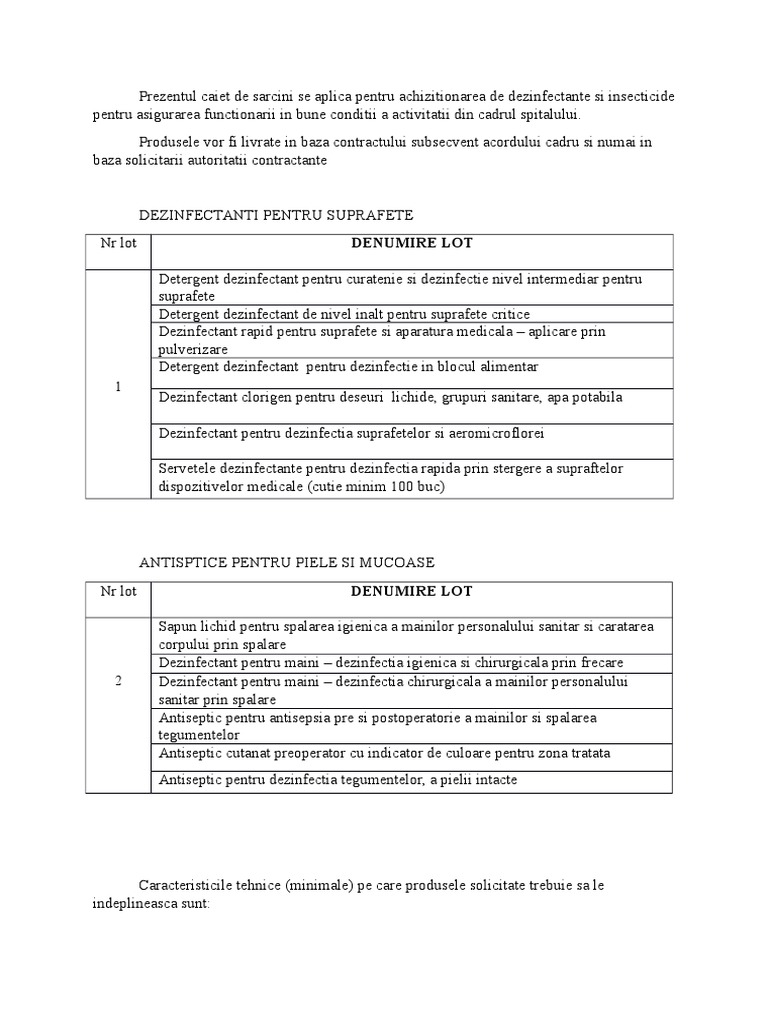 Prezentul caiet de sarcini se aplica pentru achizitionarea de dezinfectante si insecticide pentru asigurarea functionarii in bune conditii a activitatii din cadrul spitalului.

Produsele vor fi livrate in baza contractului subsecvent acordului cadru si numai in baza solicitarii autoritatii contractante

DEZINFECTANTI PENTRU SUPRAFETE

| Nr lot | DENUMIRE LOT |
|---|---|
| 1 | Detergent dezinfectant pentru curatenie si dezinfectie nivel intermediar pentru suprafete |
| | Detergent dezinfectant de nivel inalt pentru suprafete critice |
| | Dezinfectant rapid pentru suprafete si aparatura medicala – aplicare prin pulverizare |
| | Detergent dezinfectant pentru dezinfectie in blocul alimentar |
| | Dezinfectant clorigen pentru deseuri lichide, grupuri sanitare, apa potabila |
| | Dezinfectant pentru dezinfectia suprafetelor si aeromicroflorei |
| | Servetele dezinfectante pentru dezinfectia rapida prin stergere a supraftelor dispozitivelor medicale (cutie minim 100 buc) |

ANTISPTICE PENTRU PIELE SI MUCOASE

| Nr lot | DENUMIRE LOT |
|---|---|
| 2 | Sapun lichid pentru spalarea igienica a mainilor personalului sanitar si caratarea corpului prin spalare |
| | Dezinfectant pentru maini – dezinfectia igienica si chirurgicala prin frecare |
| | Dezinfectant pentru maini – dezinfectia chirurgicala a mainilor personalului sanitar prin spalare |
| | Antiseptic pentru antisepsia pre si postoperatorie a mainilor si spalarea tegumentelor |
| | Antiseptic cutanat preoperator cu indicator de culoare pentru zona tratata |
| | Antiseptic pentru dezinfectia tegumentelor, a pielii intacte |

Caracteristicile tehnice (minimale) pe care produsele solicitate trebuie sa le indeplineasca sunt: